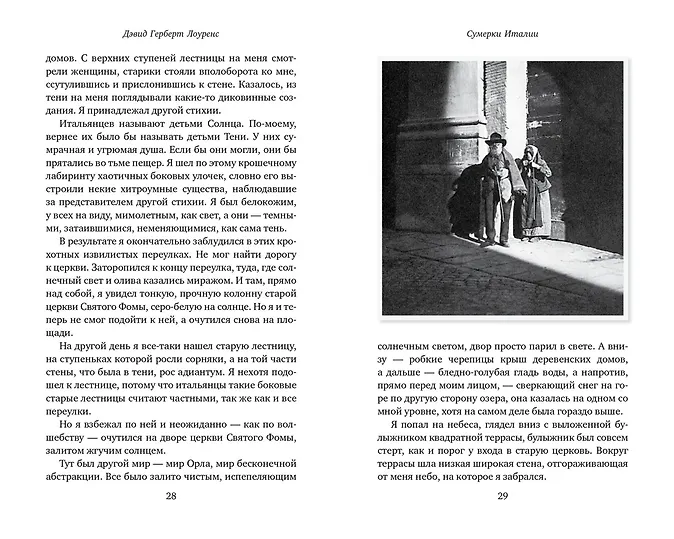 Дэвид Герберт Лоуренс

домов. С верхних ступеней лестницы на меня смотрели женщины, старики стояли вполоборота ко мне, ссутулившись и прислонившись к стене. Казалось, из тени на меня поглядывали какие-то диковинные создания. Я принадлежал другой стихии.

Итальянцев называют детьми Солнца. По-моему, вернее их было бы называть детьми Тени. У них сумрачная и угрюмая душа. Если бы они могли, они бы прятались во тьме пещер. Я шел по этому крошечному лабиринту хаотичных боковых улочек, словно его выстроили некие хитроумные существа, наблюдавшие за представителем другой стихии. Я был белокожим, у всех на виду, мимолетным, как свет, а они — темными, затаившимися, неменяющимися, как сама тень.

В результате я окончательно заблудился в этих крохотных извилистых переулках. Не мог найти дорогу к церкви. Заторопился к концу переулка, туда, где солнечный свет и олива казались миражом. И там, прямо над собой, я увидел тонкую, прочную колонну старой церкви Святого Фомы, серо-белую на солнце. Но я и теперь не смог подойти к ней, а очутился снова на площади.

На другой день я все-таки нашел старую лестницу, на ступеньках которой росли сорняки, а на той части стены, что была в тени, рос адиантум. Я нехотя подошел к лестнице, потому что итальянцы такие боковые старые лестницы считают частными, так же как и все переулки.

Но я взбежал по ней и неожиданно — как по волшебству — очутился на дворе церкви Святого Фомы, залитом жгучим солнцем.

Тут был другой мир — мир Орла, мир бесконечной абстракции. Все было залито чистым, испепеляющим

28

Сумерки Италии

солнечным светом, двор просто парил в свете. А внизу — робкие черепицы крыш деревенских домов, а дальше — бледно-голубая гладь воды, а напротив, прямо перед моим лицом, — сверкающий снег на горе по другую сторону озера, она казалась на одном со мной уровне, хотя на самом деле была гораздо выше.

Я попал на небеса, глядел вниз с выложенной булыжником квадратной террасы, булыжник был совсем стерт, как и порог у входа в старую церковь. Вокруг террасы шла низкая широкая стена, отгораживающая от меня небо, на которое я забрался.

29